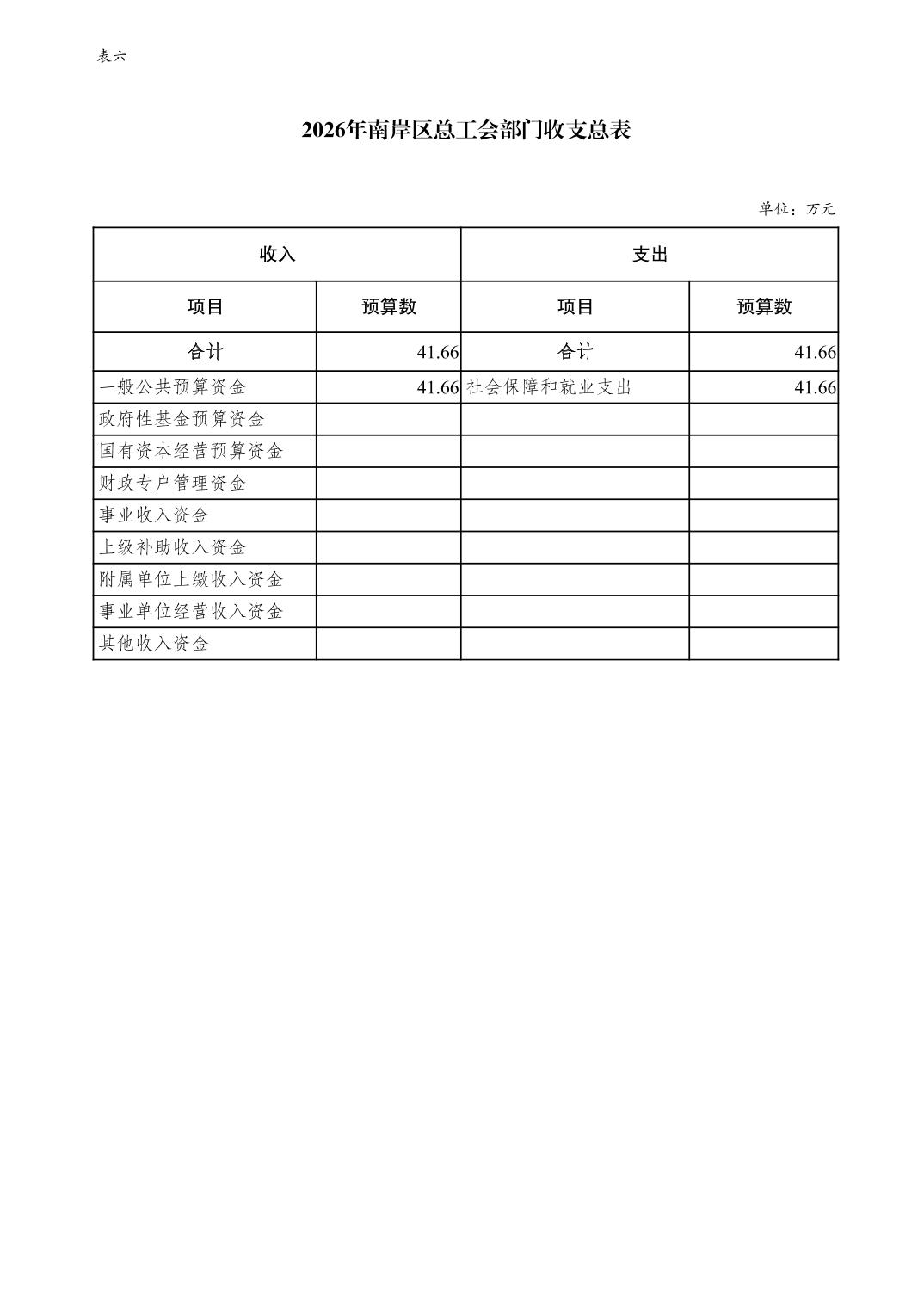 表六

2026年南岸区总工会部门收支总表

单位：万元

| 收入 | | 支出 | |
|---|---|---|---|
| 项目 | 预算数 | 项目 | 预算数 |
| 合计 | 41.66 | 合计 | 41.66 |
| 一般公共预算资金 | 41.66 | 社会保障和就业支出 | 41.66 |
| 政府性基金预算资金 | | | |
| 国有资本经营预算资金 | | | |
| 财政专户管理资金 | | | |
| 事业收入资金 | | | |
| 上级补助收入资金 | | | |
| 附属单位上缴收入资金 | | | |
| 事业单位经营收入资金 | | | |
| 其他收入资金 | | | |